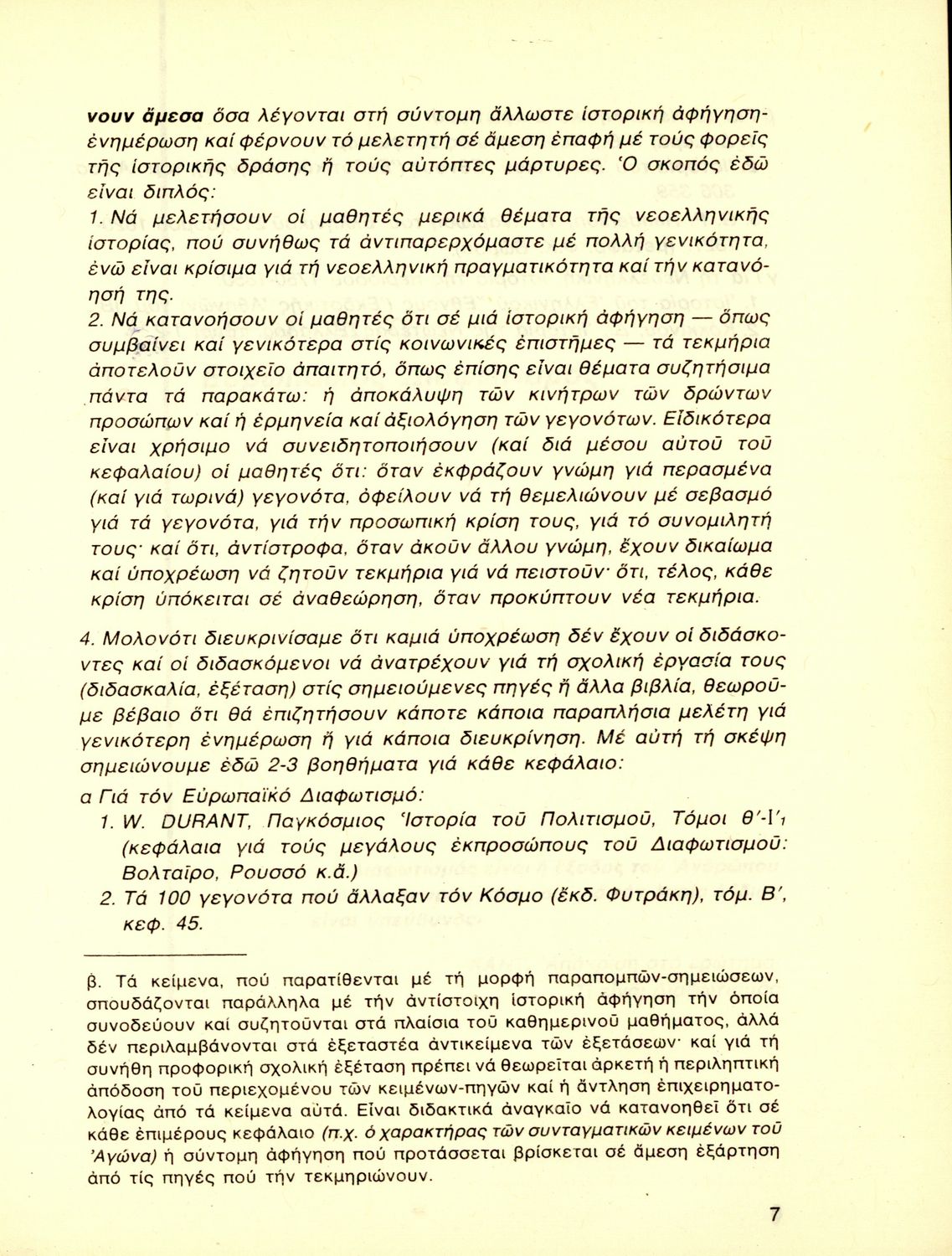 νουν ἄμεσα ὅσα λέγονται στή σύντομη ἄλλωστε ἱστορική ἀφήγηση-ἐνημέρωση καί φέρνουν τό μελετητή σέ ἄμεση ἐπαφή μέ τούς φορεῖς τῆς ἱστορικῆς δράσης ἤ τούς αὐτόπτες μάρτυρες. Ὁ σκοπός ἐδῶ εἶναι διπλός:
1. Νά μελετήσουν οἱ μαθητές μερικά θέματα τῆς νεοελληνικῆς ἱστορίας, πού συνήθως τά ἀντιπαρερχόμαστε μέ πολλή γενικότητα, ἐνῶ εἶναι κρίσιμα γιά τή νεοελληνική πραγματικότητα καί τήν κατανόησή της.
2. Νά κατανοήσουν οἱ μαθητές ὅτι σέ μιά ἱστορική ἀφήγηση — ὅπως συμβαίνει καί γενικότερα στίς κοινωνικές ἐπιστῆμες — τά τεκμήρια ἀποτελοῦν στοιχεῖο ἀπαιτητό, ὅπως ἐπίσης εἶναι θέματα συζητήσιμα πάντα τά παρακάτω: ἡ ἀποκάλυψη τῶν κινήτρων τῶν δρώντων προσώπων καί ἡ ἑρμηνεία καί ἀξιολόγηση τῶν γεγονότων. Εἰδικότερα εἶναι χρήσιμο νά συνειδητοποιήσουν (καί διά μέσου αὐτοῦ τοῦ κεφαλαίου) οἱ μαθητές ὅτι: ὅταν ἐκφράζουν γνώμη γιά περασμένα (καί γιά τωρινά) γεγονότα, ὀφείλουν νά τή θεμελιώνουν μέ σεβασμό γιά τά γεγονότα, γιά τήν προσωπική κρίση τους, γιά τό συνομιλητή τους· καί ὅτι, ἀντίστροφα, ὅταν ἀκοῦν ἄλλου γνώμη, ἔχουν δικαίωμα καί ὑποχρέωση νά ζητοῦν τεκμήρια γιά νά πειστοῦν· ὅτι, τέλος, κάθε κρίση ὑπόκειται σέ ἀναθεώρηση, ὅταν προκύπτουν νέα τεκμήρια.

4. Μολονότι διευκρινίσαμε ὅτι καμιά ὑποχρέωση δέν ἔχουν οἱ διδάσκοντες καί οἱ διδασκόμενοι νά ἀνατρέχουν γιά τή σχολική ἐργασία τους (διδασκαλία, ἐξέταση) στίς σημειούμενες πηγές ἤ ἄλλα βιβλία, θεωροῦμε βέβαιο ὅτι θά ἐπιζητήσουν κάποτε κάποια παραπλήσια μελέτη γιά γενικότερη ἐνημέρωση ἤ γιά κάποια διευκρίνηση. Μέ αὐτή τή σκέψη σημειώνουμε ἐδῶ 2-3 βοηθήματα γιά κάθε κεφάλαιο:
α Γιά τόν Εὐρωπαϊκό Διαφωτισμό:
1. W. DURANT, Παγκόσμιος Ἱστορία τοῦ Πολιτισμοῦ, Τόμοι Θ'-Ι', (κεφάλαια γιά τούς μεγάλους ἐκπροσώπους τοῦ Διαφωτισμοῦ: Βολταῖρο, Ρουσσό κ.ἄ.)
2. Τά 100 γεγονότα πού ἄλλαξαν τόν Κόσμο (ἔκδ. Φυτράκη), τόμ. Β', κεφ. 45.

β. Τά κείμενα, πού παρατίθενται μέ τή μορφή παραπομπῶν-σημειώσεων, σπουδάζονται παράλληλα μέ τήν ἀντίστοιχη ἱστορική ἀφήγηση τήν ὁποία συνοδεύουν καί συζητοῦνται στά πλαίσια τοῦ καθημερινοῦ μαθήματος, ἀλλά δέν περιλαμβάνονται στά ἐξεταστέα ἀντικείμενα τῶν ἐξετάσεων· καί γιά τή συνήθη προφορική σχολική ἐξέταση πρέπει νά θεωρεῖται ἀρκετή ἡ περιληπτική ἀπόδοση τοῦ περιεχομένου τῶν κειμένων-πηγῶν καί ἡ ἄντληση ἐπιχειρηματολογίας ἀπό τά κείμενα αὐτά. Εἶναι διδακτικά ἀναγκαῖο νά κατανοηθεῖ ὅτι σέ κάθε ἐπιμέρους κεφάλαιο (π.χ. ὁ χαρακτήρας τῶν συνταγματικῶν κειμένων τοῦ Ἀγώνα) ἡ σύντομη ἀφήγηση πού προτάσσεται βρίσκεται σέ ἄμεση ἐξάρτηση ἀπό τίς πηγές πού τήν τεκμηριώνουν.

7